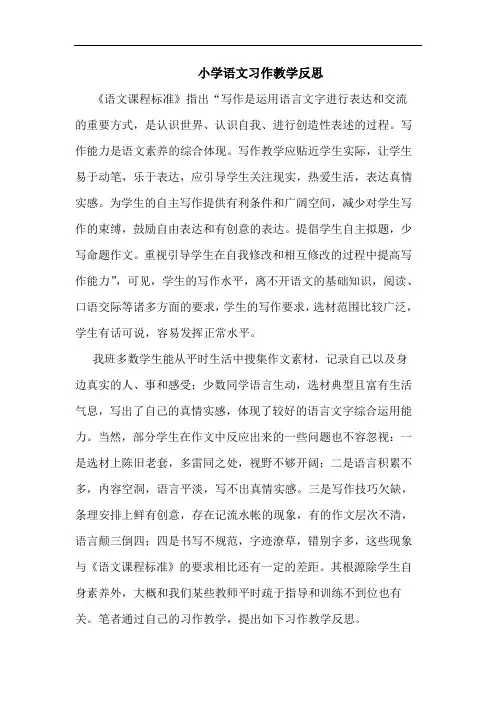 小学语文习作教学反思

《语文课程标准》指出“写作是运用语言文字进行表达和交流的重要方式，是认识世界、认识自我、进行创造性表述的过程。写作能力是语文素养的综合体现。写作教学应贴近学生实际，让学生易于动笔，乐于表达，应引导学生关注现实，热爱生活，表达真情实感。为学生的自主写作提供有利条件和广阔空间，减少对学生写作的束缚，鼓励自由表达和有创意的表达。提倡学生自主拟题，少写命题作文。重视引导学生在自我修改和相互修改的过程中提高写作能力”，可见，学生的写作水平，离不开语文的基础知识，阅读、口语交际等诸多方面的要求，学生的写作要求，选材范围比较广泛，学生有话可说，容易发挥正常水平。

我班多数学生能从平时生活中搜集作文素材，记录自己以及身边真实的人、事和感受；少数同学语言生动，选材典型且富有生活气息，写出了自己的真情实感，体现了较好的语言文字综合运用能力。当然，部分学生在作文中反应出来的一些问题也不容忽视：一是选材上陈旧老套，多雷同之处，视野不够开阔；二是语言积累不多，内容空洞，语言平淡，写不出真情实感。三是写作技巧欠缺，条理安排上鲜有创意，存在记流水帐的现象，有的作文层次不清，语言颠三倒四；四是书写不规范，字迹潦草，错别字多，这些现象与《语文课程标准》的要求相比还有一定的差距。其根源除学生自身素养外，大概和我们某些教师平时疏于指导和训练不到位也有关。笔者通过自己的习作教学，提出如下习作教学反思。